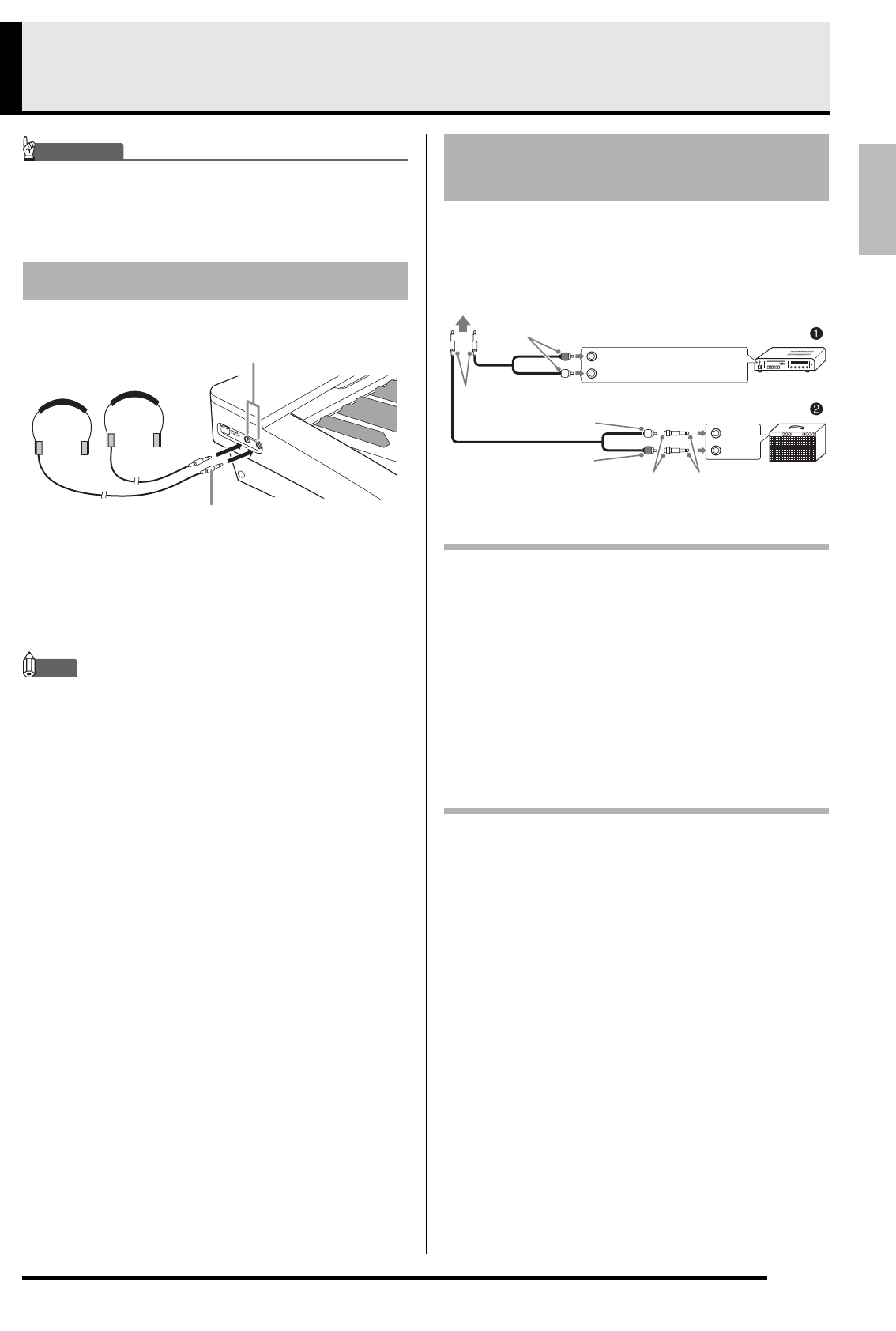 ❶

❷